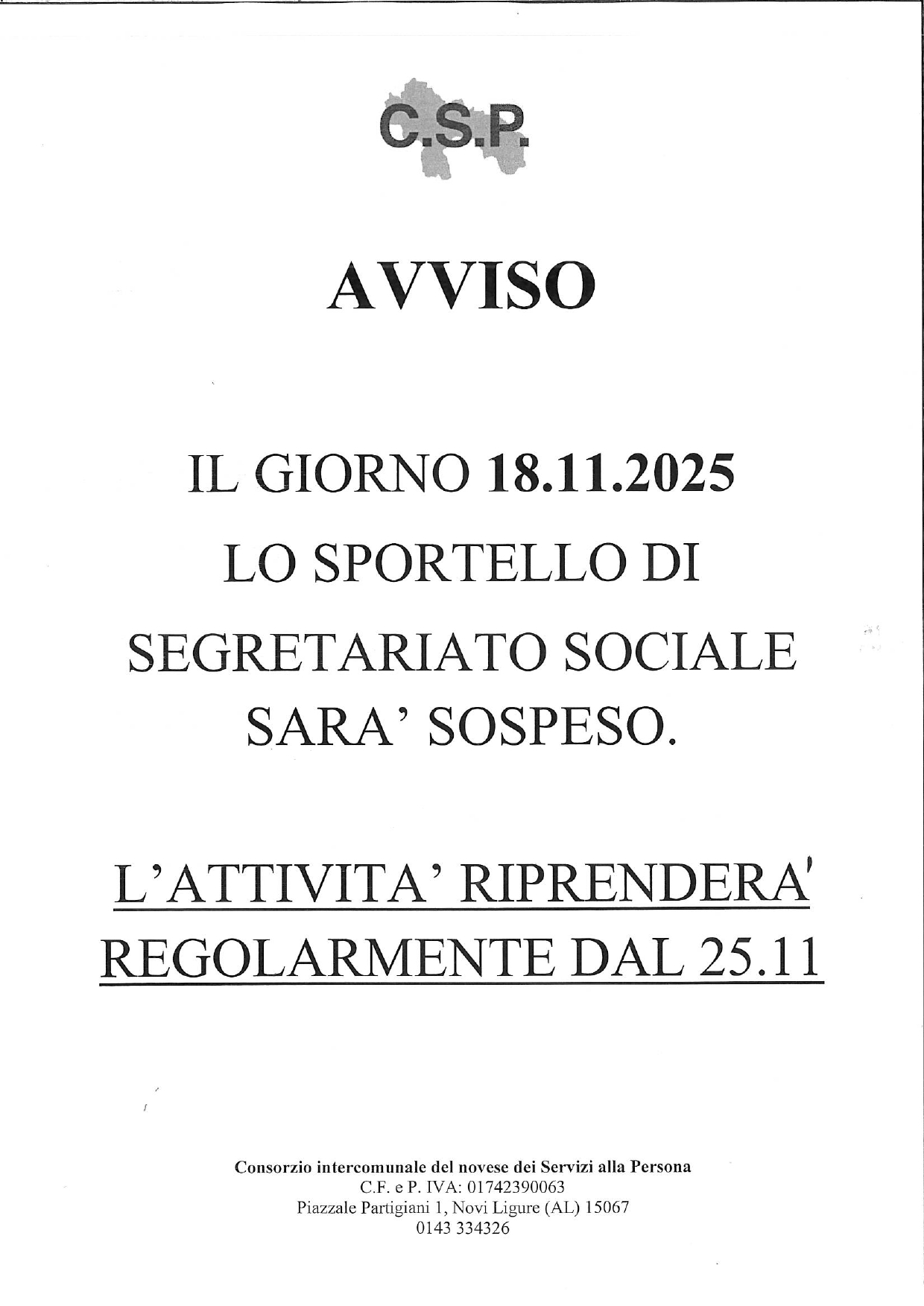 C.S.P.

AVVISO

IL GIORNO 18.11.2025
LO SPORTELLO DI
SEGRETARIATO SOCIALE
SARA' SOSPESO.

L'ATTIVITA' RIPRENDERA'
REGOLARMENTE DAL 25.11

Consorzio intercomunale del novese dei Servizi alla Persona
C.F. e P. IVA: 01742390063
Piazzale Partigiani 1, Novi Ligure (AL) 15067
0143 334326